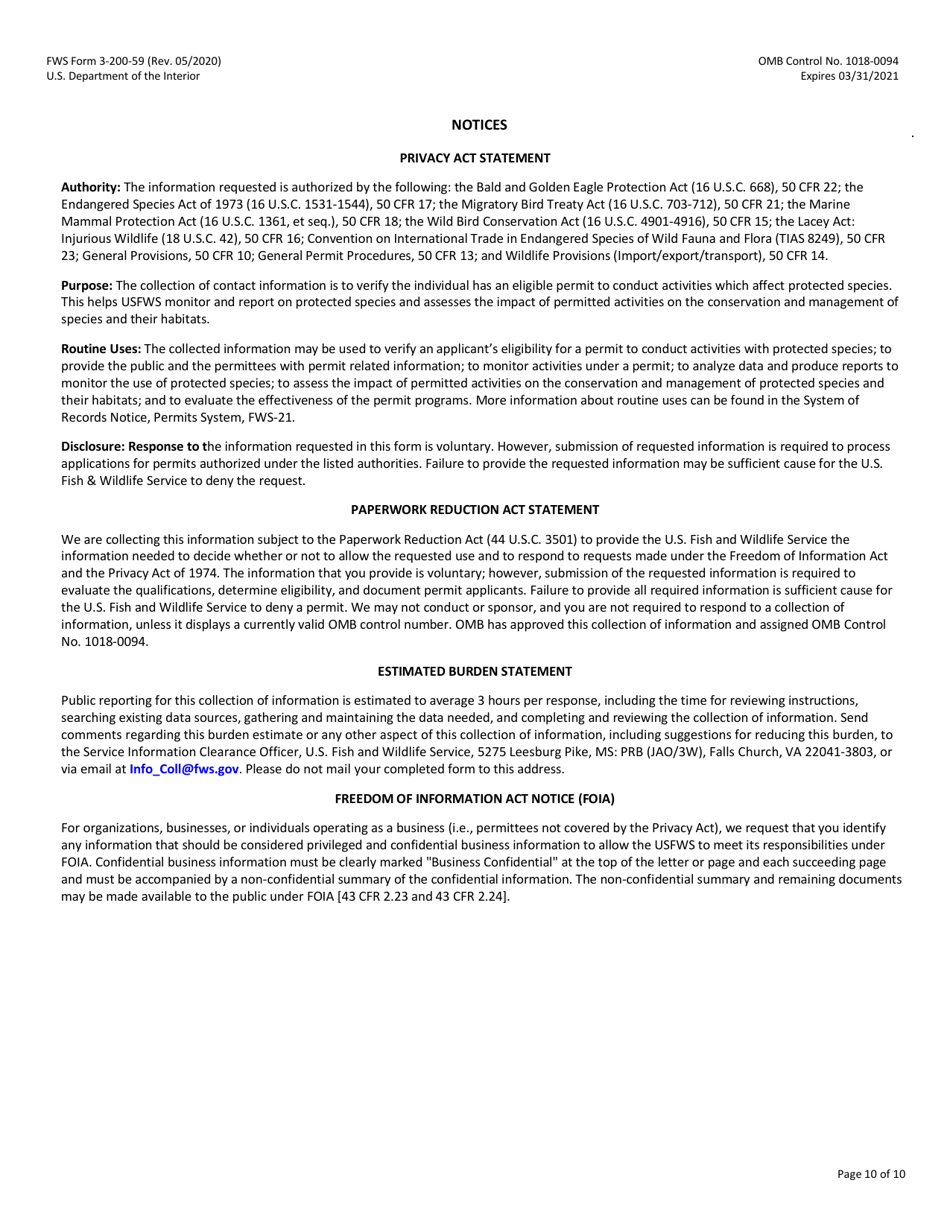 FWS Form 3-200-59 (Rev. 05/2020)
U.S. Department of the Interior

OMB Control No. 1018-0094
Expires 03/31/2021

NOTICES

PRIVACY ACT STATEMENT

Authority: The information requested is authorized by the following: the Bald and Golden Eagle Protection Act (16 U.S.C. 668), 50 CFR 22; the Endangered Species Act of 1973 (16 U.S.C. 1531-1544), 50 CFR 17; the Migratory Bird Treaty Act (16 U.S.C. 703-712), 50 CFR 21; the Marine Mammal Protection Act (16 U.S.C. 1361, et seq.), 50 CFR 18; the Wild Bird Conservation Act (16 U.S.C. 4901-4916), 50 CFR 15; the Lacey Act: Injurious Wildlife (18 U.S.C. 42), 50 CFR 16; Convention on International Trade in Endangered Species of Wild Fauna and Flora (TIAS 8249), 50 CFR 23; General Provisions, 50 CFR 10; General Permit Procedures, 50 CFR 13; and Wildlife Provisions (Import/export/transport), 50 CFR 14.

Purpose: The collection of contact information is to verify the individual has an eligible permit to conduct activities which affect protected species. This helps USFWS monitor and report on protected species and assesses the impact of permitted activities on the conservation and management of species and their habitats.

Routine Uses: The collected information may be used to verify an applicant's eligibility for a permit to conduct activities with protected species; to provide the public and the permittees with permit related information; to monitor activities under a permit; to analyze data and produce reports to monitor the use of protected species; to assess the impact of permitted activities on the conservation and management of protected species and their habitats; and to evaluate the effectiveness of the permit programs. More information about routine uses can be found in the System of Records Notice, Permits System, FWS-21.

Disclosure: Response to the information requested in this form is voluntary. However, submission of requested information is required to process applications for permits authorized under the listed authorities. Failure to provide the requested information may be sufficient cause for the U.S. Fish & Wildlife Service to deny the request.

PAPERWORK REDUCTION ACT STATEMENT

We are collecting this information subject to the Paperwork Reduction Act (44 U.S.C. 3501) to provide the U.S. Fish and Wildlife Service the information needed to decide whether or not to allow the requested use and to respond to requests made under the Freedom of Information Act and the Privacy Act of 1974. The information that you provide is voluntary; however, submission of the requested information is required to evaluate the qualifications, determine eligibility, and document permit applicants. Failure to provide all required information is sufficient cause for the U.S. Fish and Wildlife Service to deny a permit. We may not conduct or sponsor, and you are not required to respond to a collection of information, unless it displays a currently valid OMB control number. OMB has approved this collection of information and assigned OMB Control No. 1018-0094.

ESTIMATED BURDEN STATEMENT

Public reporting for this collection of information is estimated to average 3 hours per response, including the time for reviewing instructions, searching existing data sources, gathering and maintaining the data needed, and completing and reviewing the collection of information. Send comments regarding this burden estimate or any other aspect of this collection of information, including suggestions for reducing this burden, to the Service Information Clearance Officer, U.S. Fish and Wildlife Service, 5275 Leesburg Pike, MS: PRB (JAO/3W), Falls Church, VA 22041-3803, or via email at Info_Coll@fws.gov. Please do not mail your completed form to this address.

FREEDOM OF INFORMATION ACT NOTICE (FOIA)

For organizations, businesses, or individuals operating as a business (i.e., permittees not covered by the Privacy Act), we request that you identify any information that should be considered privileged and confidential business information to allow the USFWS to meet its responsibilities under FOIA. Confidential business information must be clearly marked "Business Confidential" at the top of the letter or page and each succeeding page and must be accompanied by a non-confidential summary of the confidential information. The non-confidential summary and remaining documents may be made available to the public under FOIA [43 CFR 2.23 and 43 CFR 2.24].

Page 10 of 10